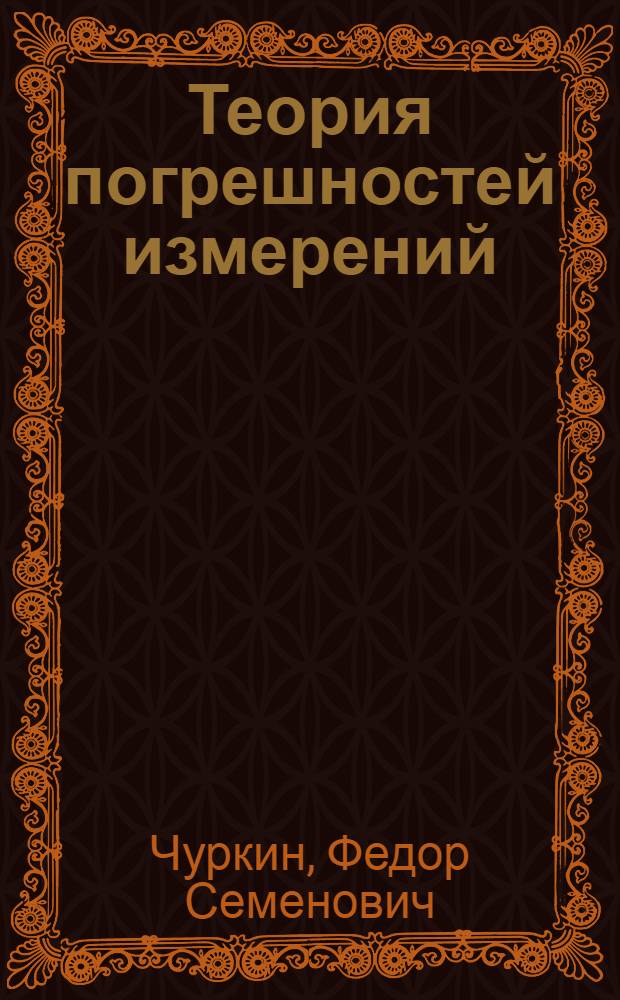 Теория погрешностей измерений

Чуркин, Федор Семенович